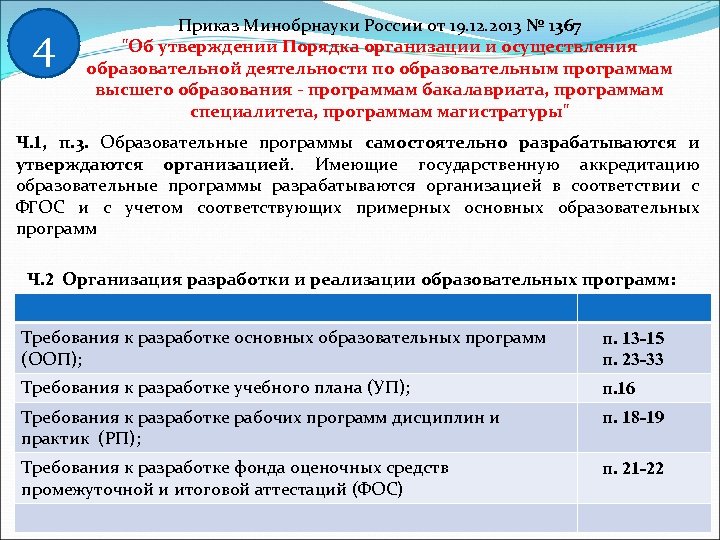 4

Приказ Минобрнауки России от 19.12.2013 № 1367
"Об утверждении Порядка организации и осуществления образовательной деятельности по образовательным программам высшего образования - программам бакалавриата, программам специалитета, программам магистратуры"

Ч.1, п.3. Образовательные программы самостоятельно разрабатываются и утверждаются организацией. Имеющие государственную аккредитацию образовательные программы разрабатываются организацией в соответствии с ФГОС и с учетом соответствующих примерных основных образовательных программ

Ч.2 Организация разработки и реализации образовательных программ:

| | |
|---|---|
| Требования к разработке основных образовательных программ (ООП); | п. 13-15 п. 23-33 |
| Требования к разработке учебного плана (УП); | п.16 |
| Требования к разработке рабочих программ дисциплин и практик (РП); | п. 18-19 |
| Требования к разработке фонда оценочных средств промежуточной и итоговой аттестаций (ФОС) | п. 21-22 |
| | |